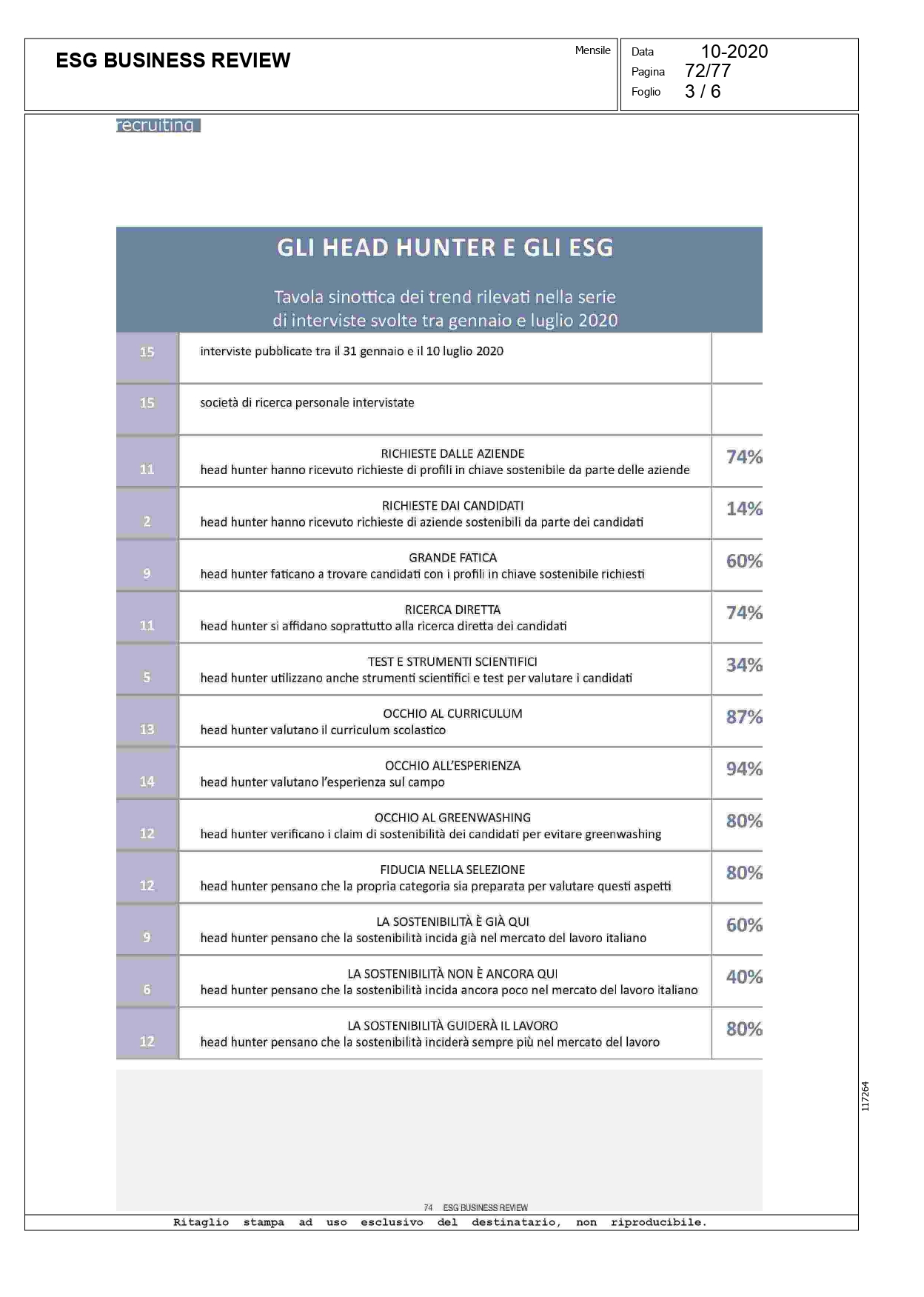 ESG BUSINESS REVIEW

Mensile

Data 10-2020
Pagina 72/77
Foglio 3 / 6

recruiting

GLI HEAD HUNTER E GLI ESG

Tavola sinottica dei trend rilevati nella serie di interviste svolte tra gennaio e luglio 2020

| | | |
|---|---|---|
| 15 | interviste pubblicate tra il 31 gennaio e il 10 luglio 2020 | |
| 15 | società di ricerca personale intervistate | |
| 11 | RICHIESTE DALLE AZIENDE head hunter hanno ricevuto richieste di profili in chiave sostenibile da parte delle aziende | 74% |
| 2 | RICHIESTE DAI CANDIDATI head hunter hanno ricevuto richieste di aziende sostenibili da parte dei candidati | 14% |
| 9 | GRANDE FATICA head hunter faticano a trovare candidati con i profili in chiave sostenibile richiesti | 60% |
| 11 | RICERCA DIRETTA head hunter si affidano soprattutto alla ricerca diretta dei candidati | 74% |
| 5 | TEST E STRUMENTI SCIENTIFICI head hunter utilizzano anche strumenti scientifici e test per valutare i candidati | 34% |
| 13 | OCCHIO AL CURRICULUM head hunter valutano il curriculum scolastico | 87% |
| 14 | OCCHIO ALL'ESPERIENZA head hunter valutano l'esperienza sul campo | 94% |
| 12 | OCCHIO AL GREENWASHING head hunter verificano i claim di sostenibilità dei candidati per evitare greenwashing | 80% |
| 12 | FIDUCIA NELLA SELEZIONE head hunter pensano che la propria categoria sia preparata per valutare questi aspetti | 80% |
| 9 | LA SOSTENIBILITÀ È GIÀ QUI head hunter pensano che la sostenibilità incida già nel mercato del lavoro italiano | 60% |
| 6 | LA SOSTENIBILITÀ NON È ANCORA QUI head hunter pensano che la sostenibilità incida ancora poco nel mercato del lavoro italiano | 40% |
| 12 | LA SOSTENIBILITÀ GUIDERÀ IL LAVORO head hunter pensano che la sostenibilità inciderà sempre più nel mercato del lavoro | 80% |

117264

74 ESG BUSINESS REVIEW

Ritaglio stampa ad uso esclusivo del destinatario, non riproducibile.